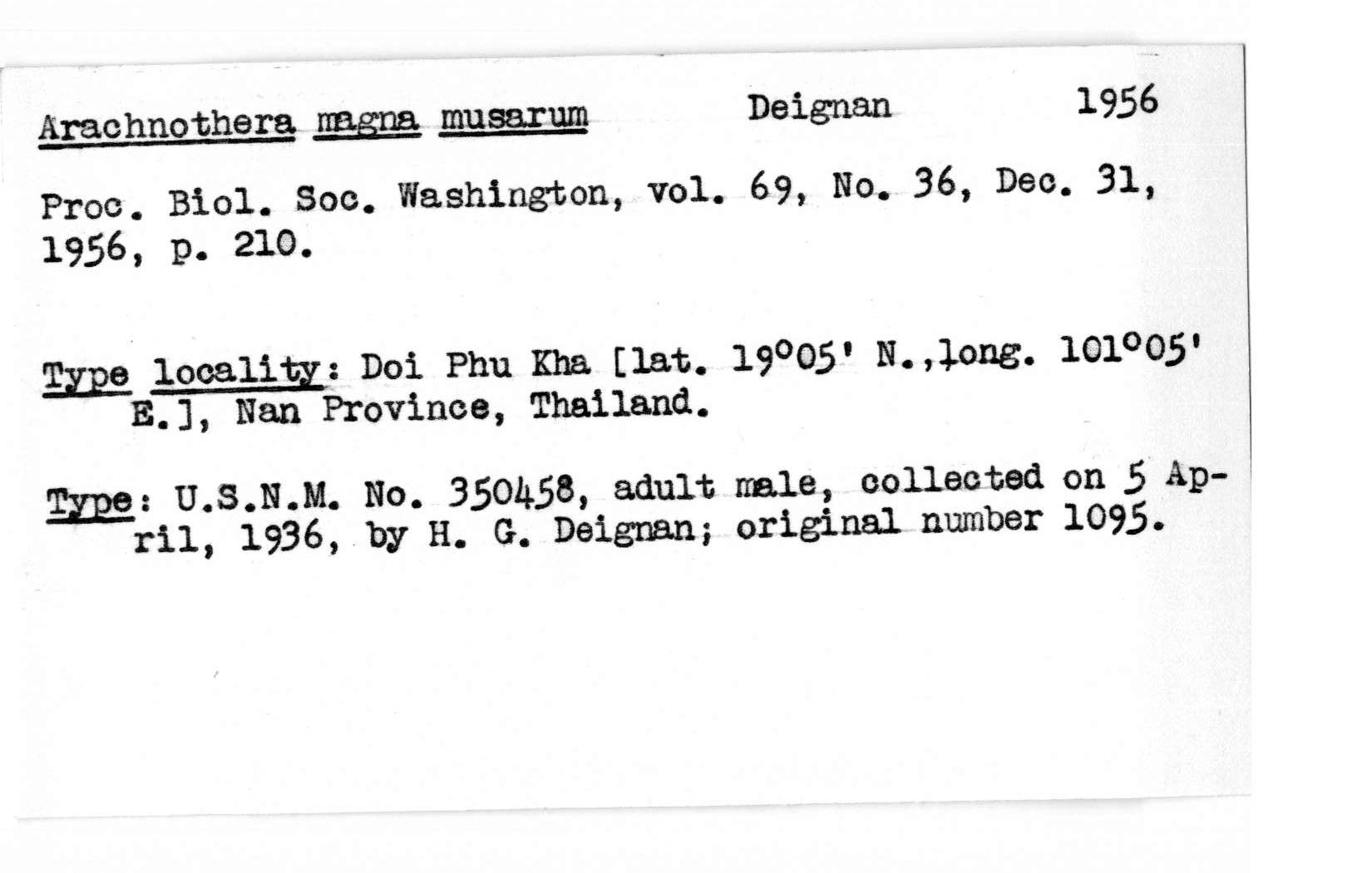 Arachnothera magna musarum Deignan 1956

Proc. Biol. Soc. Washington, vol. 69, No. 36, Dec. 31, 1956, p. 210.

Type locality: Doi Phu Kha [lat. 19°05' N., long. 101°05' E.], Nan Province, Thailand.

Type: U.S.N.M. No. 350458, adult male, collected on 5 April, 1936, by H. G. Deignan; original number 1095.